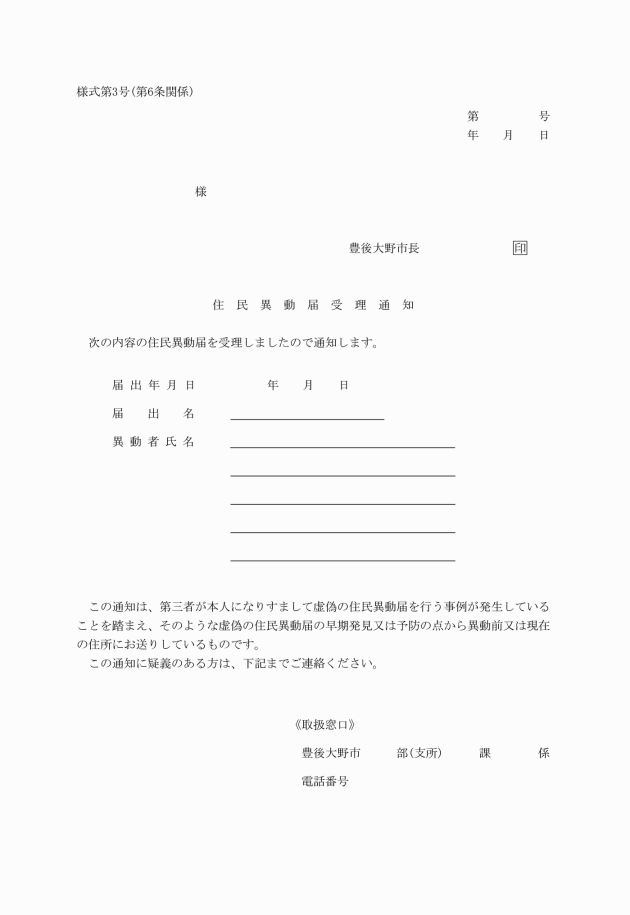 様式第3号(第6条関係)

第　　　号
年　月　日

様

豊後大野市長　　　　印

住民異動届受理通知

次の内容の住民異動届を受理しましたので通知します。

届出年月日　　　年　月　日

届出名

異動者氏名

この通知は、第三者が本人になりすまして虚偽の住民異動届を行う事例が発生していることを踏まえ、そのような虚偽の住民異動届の早期発見又は予防の点から異動前又は現在の住所にお送りしているものです。
この通知に疑義のある方は、下記までご連絡ください。

《取扱窓口》
豊後大野市　　部(支所)　　課　　係
電話番号